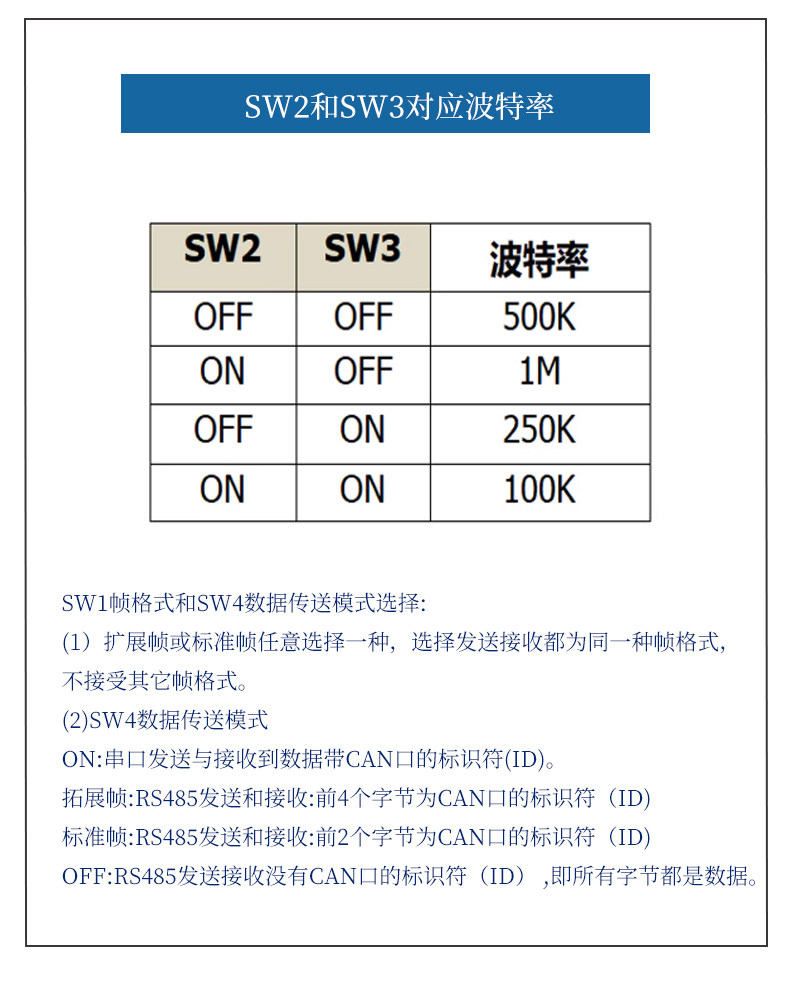 SW2和SW3对应波特率

| SW2 | SW3 | 波特率 |
|---|---|---|
| OFF | OFF | 500K |
| ON | OFF | 1M |
| OFF | ON | 250K |
| ON | ON | 100K |

SW1帧格式和SW4数据传送模式选择:
(1）扩展帧或标准帧任意选择一种，选择发送接收都为同一种帧格式，不接受其它帧格式。
(2)SW4数据传送模式
ON:串口发送与接收到数据带CAN口的标识符(ID)。
拓展帧:RS485发送和接收:前4个字节为CAN口的标识符（ID)
标准帧:RS485发送和接收:前2个字节为CAN口的标识符（ID)
OFF:RS485发送接收没有CAN口的标识符（ID），即所有字节都是数据。